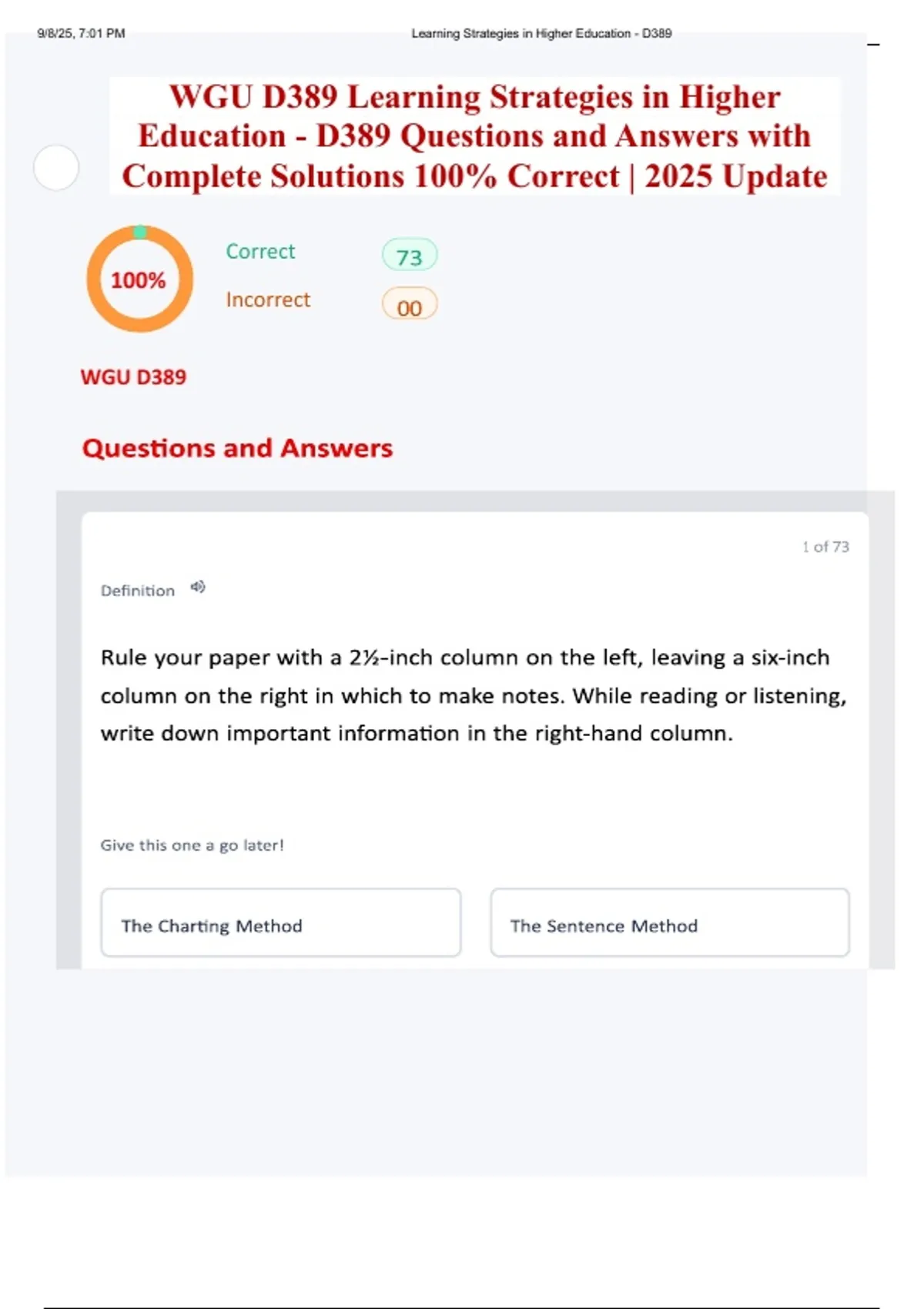 9/8/25, 7:01 PM Learning Strategies in Higher Education - D389

WGU D389 Learning Strategies in Higher Education - D389 Questions and Answers with Complete Solutions 100% Correct | 2025 Update

100%

Correct 73

Incorrect 00

WGU D389

Questions and Answers

1 of 73

Definition

Rule your paper with a 2½-inch column on the left, leaving a six-inch column on the right in which to make notes. While reading or listening, write down important information in the right-hand column.

Give this one a go later!

The Charting Method

The Sentence Method